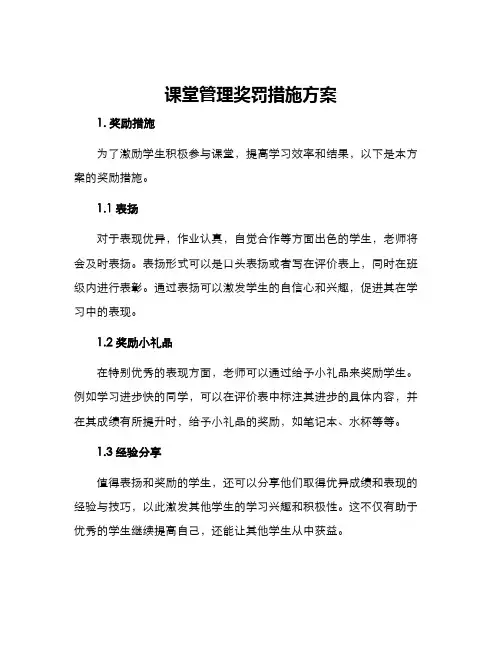 课堂管理奖罚措施方案

1. 奖励措施

为了激励学生积极参与课堂，提高学习效率和结果，以下是本方案的奖励措施。

1.1 表扬

对于表现优异，作业认真，自觉合作等方面出色的学生，老师将会及时表扬。表扬形式可以是口头表扬或者写在评价表上，同时在班级内进行表彰。通过表扬可以激发学生的自信心和兴趣，促进其在学习中的表现。

1.2 奖励小礼品

在特别优秀的表现方面，老师可以通过给予小礼品来奖励学生。例如学习进步快的同学，可以在评价表中标注其进步的具体内容，并在其成绩有所提升时，给予小礼品的奖励，如笔记本、水杯等等。

1.3 经验分享

值得表扬和奖励的学生，还可以分享他们取得优异成绩和表现的经验与技巧，以此激发其他学生的学习兴趣和积极性。这不仅有助于优秀的学生继续提高自己，还能让其他学生从中获益。